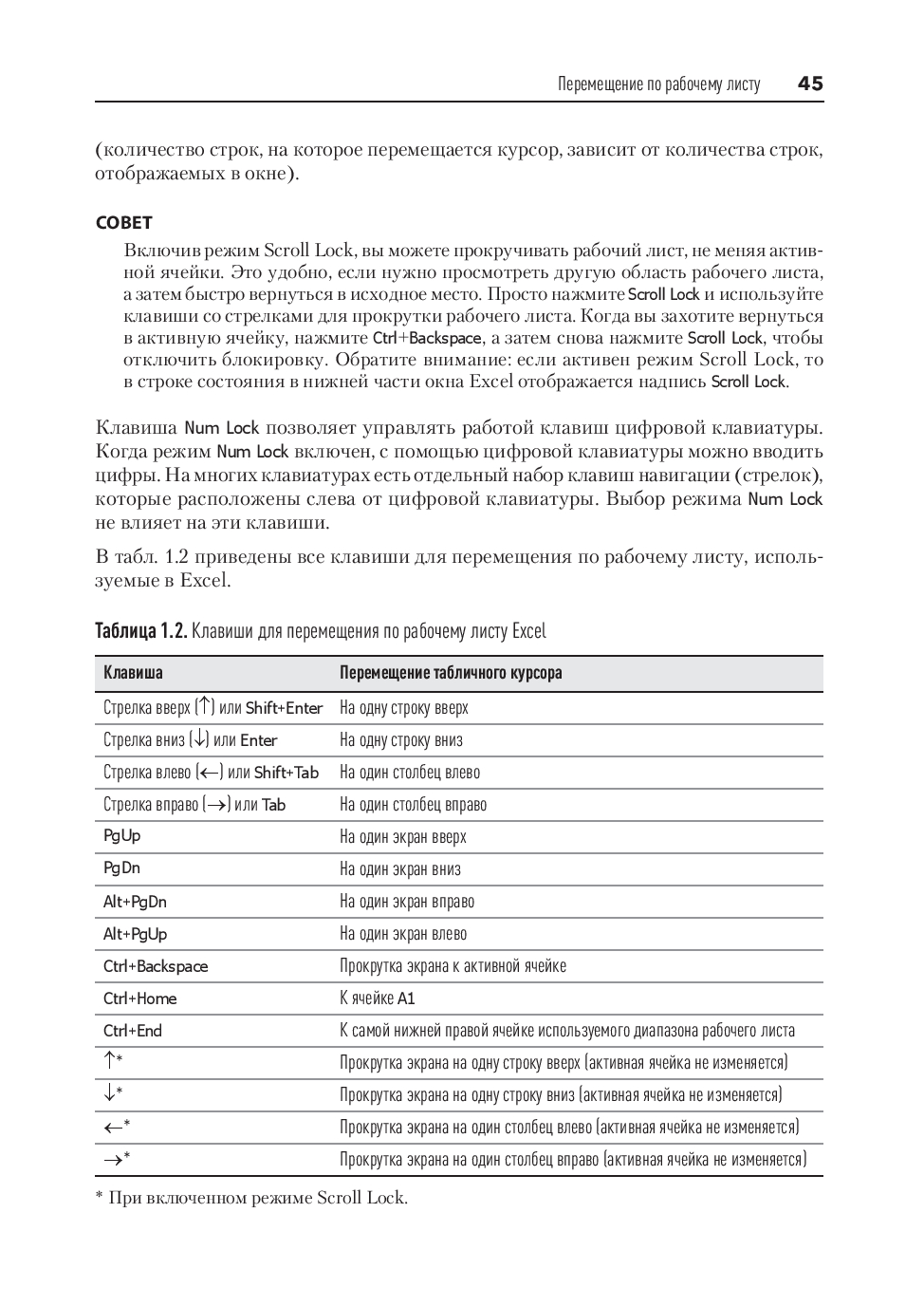 Перемещение по рабочему листу 45

(количество строк, на которое перемещается курсор, зависит от количества строк, отображаемых в окне).

СОВЕТ

Включив режим Scroll Lock, вы можете прокручивать рабочий лист, не меняя активной ячейки. Это удобно, если нужно просмотреть другую область рабочего листа, а затем быстро вернуться в исходное место. Просто нажмите Scroll Lock и используйте клавиши со стрелками для прокрутки рабочего листа. Когда вы захотите вернуться в активную ячейку, нажмите Ctrl+Backspace, а затем снова нажмите Scroll Lock, чтобы отключить блокировку. Обратите внимание: если активен режим Scroll Lock, то в строке состояния в нижней части окна Excel отображается надпись Scroll Lock.

Клавиша Num Lock позволяет управлять работой клавиш цифровой клавиатуры. Когда режим Num Lock включен, с помощью цифровой клавиатуры можно вводить цифры. На многих клавиатурах есть отдельный набор клавиш навигации (стрелок), которые расположены слева от цифровой клавиатуры. Выбор режима Num Lock не влияет на эти клавиши.

В табл. 1.2 приведены все клавиши для перемещения по рабочему листу, используемые в Excel.

Таблица 1.2. Клавиши для перемещения по рабочему листу Excel

| Клавиша | Перемещение табличного курсора |
|---|---|
| Стрелка вверх (↑) или Shift+Enter | На одну строку вверх |
| Стрелка вниз (↓) или Enter | На одну строку вниз |
| Стрелка влево (←) или Shift+Tab | На один столбец влево |
| Стрелка вправо (→) или Tab | На один столбец вправо |
| PgUp | На один экран вверх |
| PgDn | На один экран вниз |
| Alt+PgDn | На один экран вправо |
| Alt+PgUp | На один экран влево |
| Ctrl+Backspace | Прокрутка экрана к активной ячейке |
| Ctrl+Home | К ячейке A1 |
| Ctrl+End | К самой нижней правой ячейке используемого диапазона рабочего листа |
| ↑* | Прокрутка экрана на одну строку вверх (активная ячейка не изменяется) |
| ↓* | Прокрутка экрана на одну строку вниз (активная ячейка не изменяется) |
| ←* | Прокрутка экрана на один столбец влево (активная ячейка не изменяется) |
| →* | Прокрутка экрана на один столбец вправо (активная ячейка не изменяется) |

* При включенном режиме Scroll Lock.